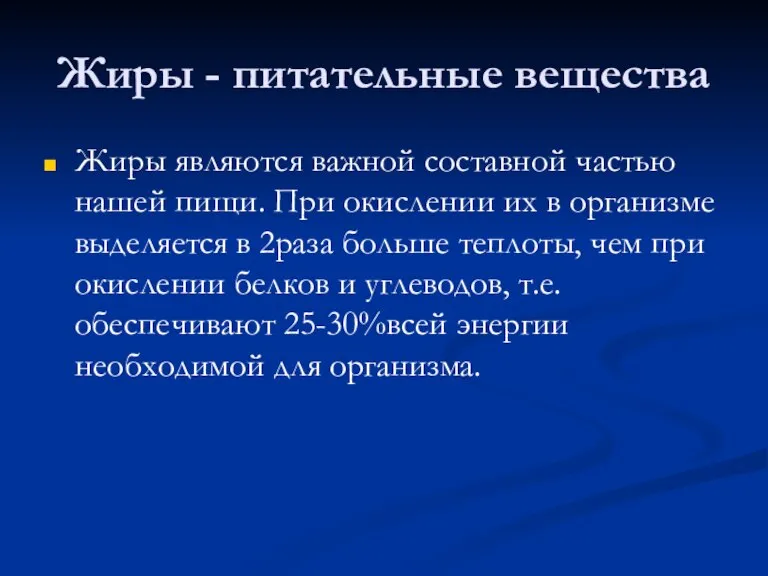 Жиры - питательные вещества

Жиры являются важной составной частью нашей пищи. При окислении их в организме выделяется в 2раза больше теплоты, чем при окислении белков и углеводов, т.е. обеспечивают 25-30%всей энергии необходимой для организма.